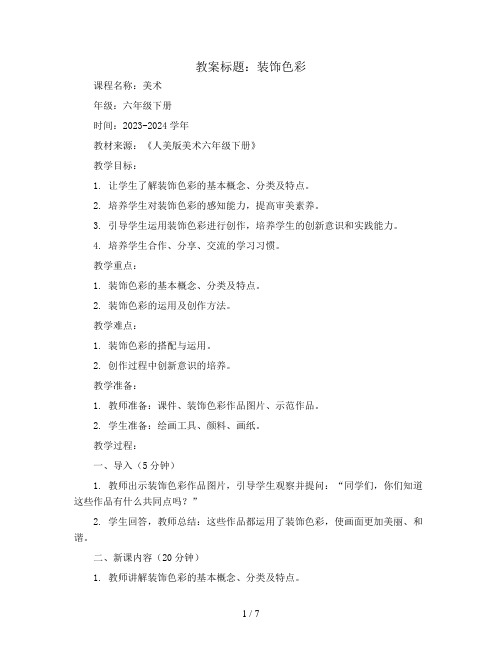 教案标题：装饰色彩

课程名称：美术

年级：六年级下册

时间：2023-2024 学年

教材来源：《人美版美术六年级下册》

教学目标：

1. 让学生了解装饰色彩的基本概念、分类及特点。

2. 培养学生对装饰色彩的感知能力，提高审美素养。

3. 引导学生运用装饰色彩进行创作，培养学生的创新意识和实践能力。

4. 培养学生合作、分享、交流的学习习惯。

教学重点：

1. 装饰色彩的基本概念、分类及特点。

2. 装饰色彩的运用及创作方法。

教学难点：

1. 装饰色彩的搭配与运用。

2. 创作过程中创新意识的培养。

教学准备：

1. 教师准备：课件、装饰色彩作品图片、示范作品。

2. 学生准备：绘画工具、颜料、画纸。

教学过程：

一、导入（5 分钟）

1. 教师出示装饰色彩作品图片，引导学生观察并提问：“同学们，你们知道这些作品有什么共同点吗？”

2. 学生回答，教师总结：这些作品都运用了装饰色彩，使画面更加美丽、和谐。

二、新课内容（20 分钟）

1. 教师讲解装饰色彩的基本概念、分类及特点。

1 / 7